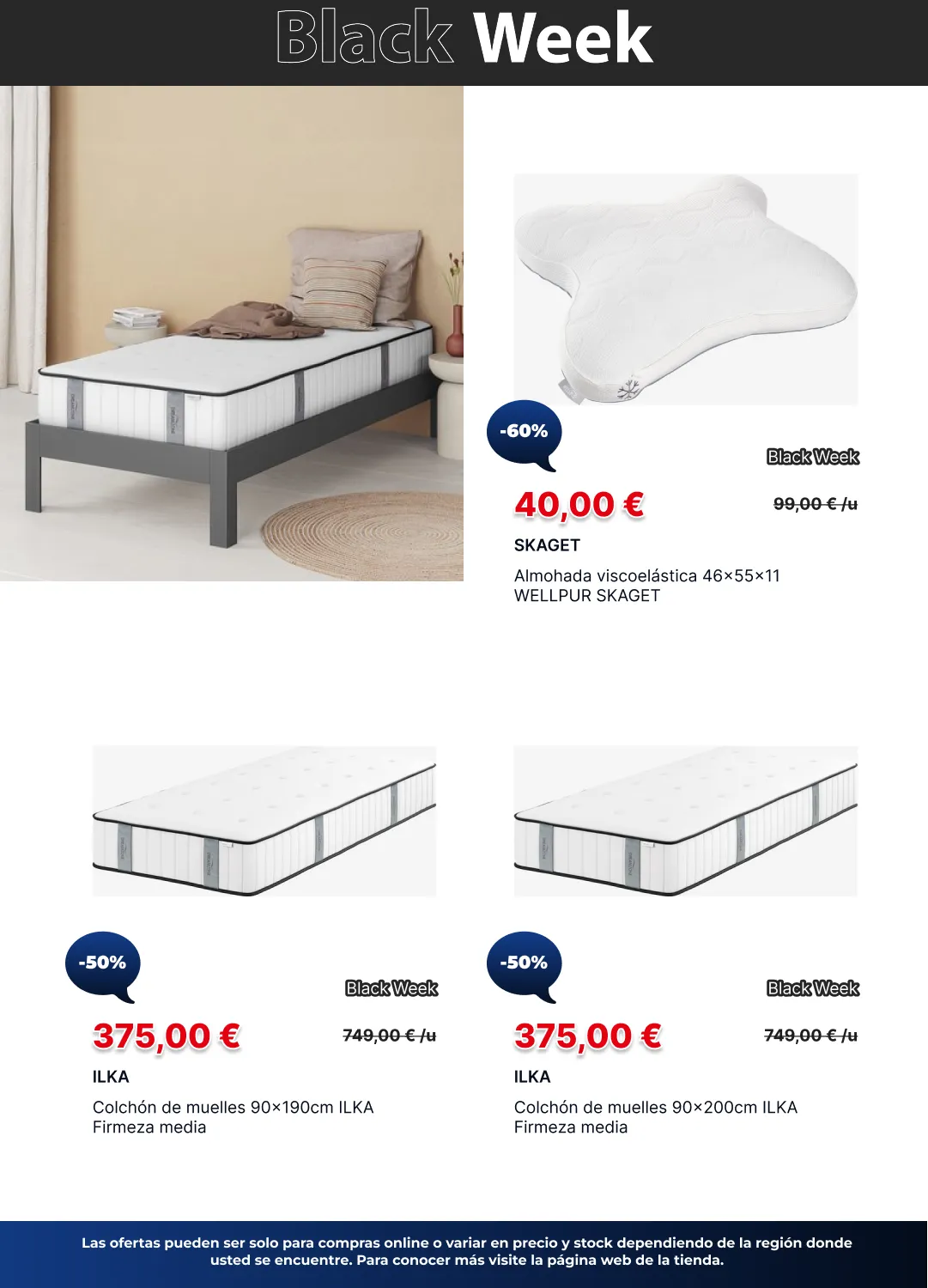 Black Week

-60%

Black Week

40,00 €

99,00 € /u

SKAGET

Almohada viscoelástica 46×55×11 WELLPUR SKAGET

-50%

Black Week

375,00 €

749,00 € /u

ILKA

Colchón de muelles 90×190cm ILKA Firmeza media

-50%

Black Week

375,00 €

749,00 € /u

ILKA

Colchón de muelles 90×200cm ILKA Firmeza media

Las ofertas pueden ser solo para compras online o variar en precio y stock dependiendo de la región donde usted se encuentre. Para conocer más visite la página web de la tienda.